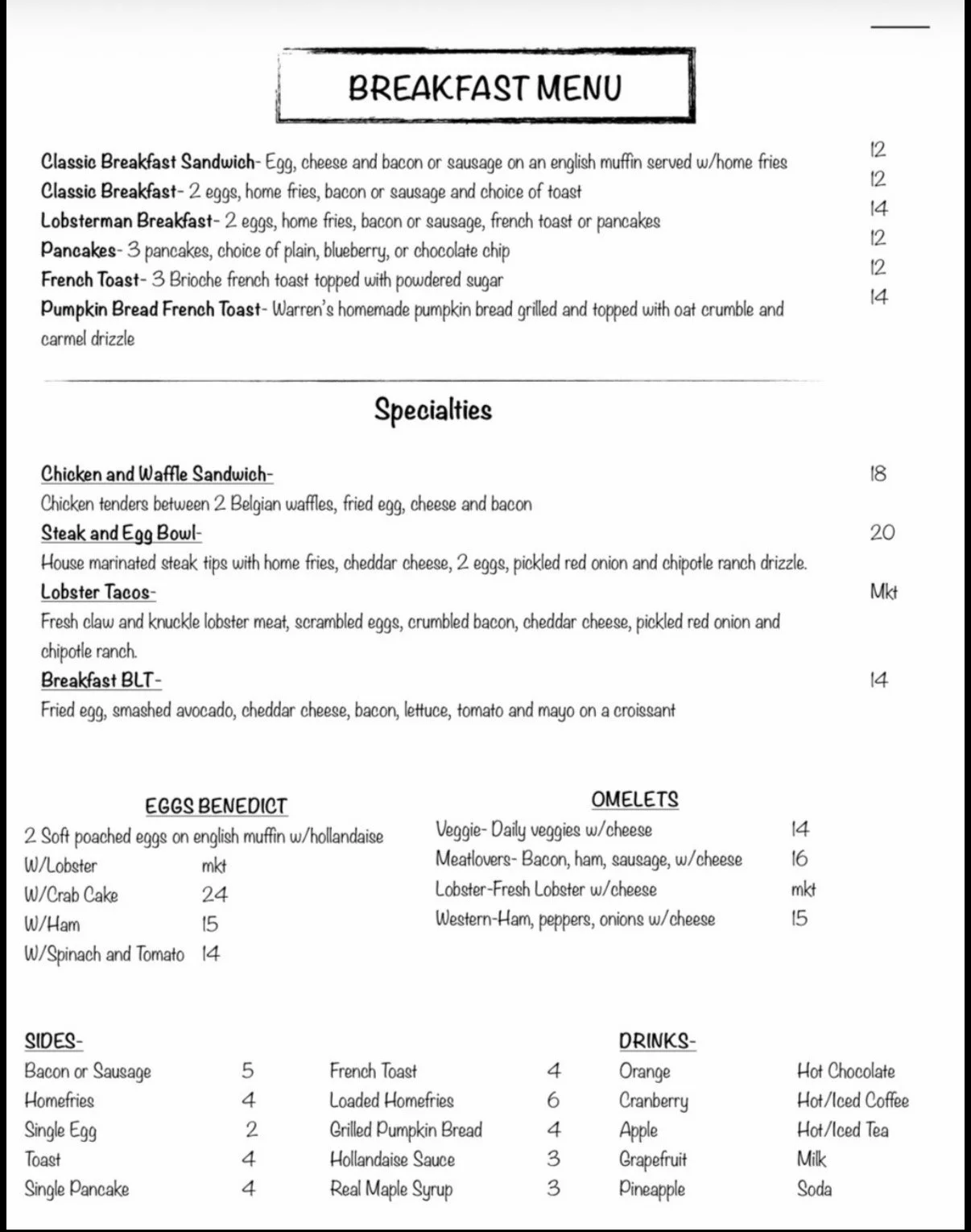 BREAKFAST MENU

Classic Breakfast Sandwich- Egg, cheese and bacon or sausage on an english muffin served w/home fries 12
Classic Breakfast- 2 eggs, home fries, bacon or sausage and choice of toast 12
Lobsterman Breakfast- 2 eggs, home fries, bacon or sausage, french toast or pancakes 14
Pancakes- 3 pancakes, choice of plain, blueberry, or chocolate chip 12
French Toast- 3 Brioche french toast topped with powdered sugar 12
Pumpkin Bread French Toast- Warren's homemade pumpkin bread grilled and topped with oat crumble and carmel drizzle 14

Specialties

Chicken and Waffle Sandwich- 18
Chicken tenders between 2 Belgian waffles, fried egg, cheese and bacon
Steak and Egg Bowl- 20
House marinated steak tips with home fries, cheddar cheese, 2 eggs, pickled red onion and chipotle ranch drizzle.
Lobster Tacos- Mkt
Fresh claw and knuckle lobster meat, scrambled eggs, crumbled bacon, cheddar cheese, pickled red onion and chipotle ranch.
Breakfast BLT- 14
Fried egg, smashed avocado, cheddar cheese, bacon, lettuce, tomato and mayo on a croissant

EGGS BENEDICT
2 Soft poached eggs on english muffin w/hollandaise
W/Lobster mkt
W/Crab Cake 24
W/Ham 15
W/Spinach and Tomato 14

OMELETS
Veggie- Daily veggies w/cheese 14
Meatlovers- Bacon, ham, sausage, w/cheese 16
Lobster-Fresh Lobster w/cheese mkt
Western-Ham, peppers, onions w/cheese 15

SIDES-
Bacon or Sausage 5
Homefries 4
Single Egg 2
Toast 4
Single Pancake 4

French Toast 4
Loaded Homefries 6
Grilled Pumpkin Bread 4
Hollandaise Sauce 3
Real Maple Syrup 3

DRINKS-
Orange
Cranberry
Apple
Grapefruit
Pineapple

Hot Chocolate
Hot/Iced Coffee
Hot/Iced Tea
Milk
Soda